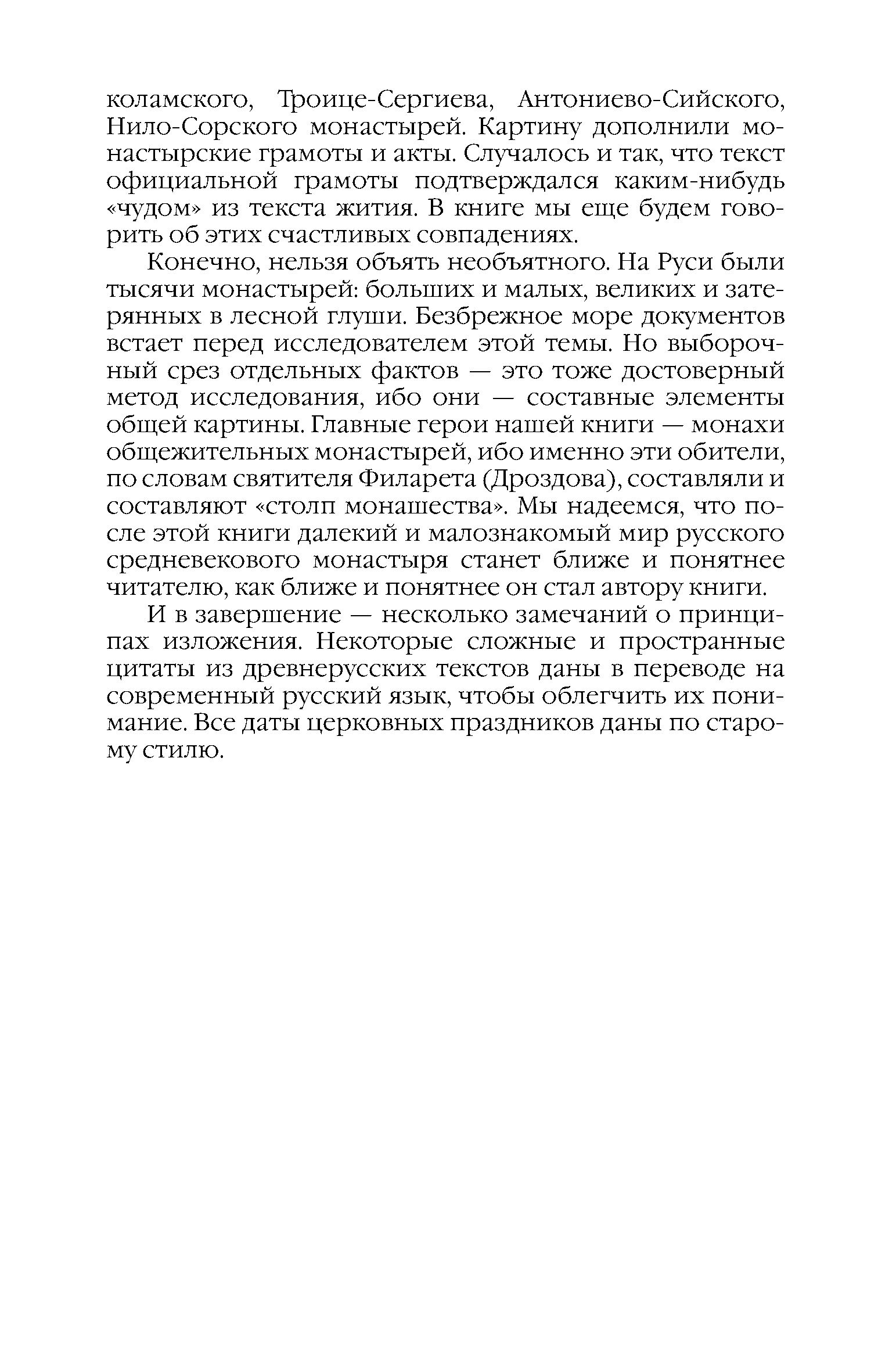 коламского, Троице-Сергиева, Антониево-Сийского, Нило-Сорского монастырей. Картину дополнили монастырские грамоты и акты. Случалось и так, что текст официальной грамоты подтверждался каким-нибудь «чудом» из текста жития. В книге мы еще будем говорить об этих счастливых совпадениях.

Конечно, нельзя объять необъятного. На Руси были тысячи монастырей: больших и малых, великих и затерянных в лесной глуши. Безбрежное море документов встает перед исследователем этой темы. Но выборочный срез отдельных фактов — это тоже достоверный метод исследования, ибо они — составные элементы общей картины. Главные герои нашей книги — монахи общежительных монастырей, ибо именно эти обители, по словам святителя Филарета (Дроздова), составляли и составляют «столп монашества». Мы надеемся, что после этой книги далекий и малознакомый мир русского средневекового монастыря станет ближе и понятнее читателю, как ближе и понятнее он стал автору книги.

И в завершение — несколько замечаний о принципах изложения. Некоторые сложные и пространные цитаты из древнерусских текстов даны в переводе на современный русский язык, чтобы облегчить их понимание. Все даты церковных праздников даны по старому стилю.